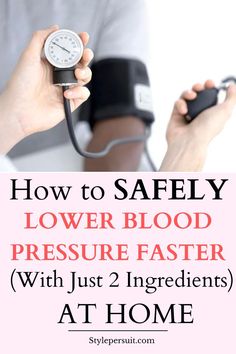 How to SAFELY LOWER BLOOD PRESSURE FASTER (With Just 2 Ingredients) AT HOME

Stylepersuit.com